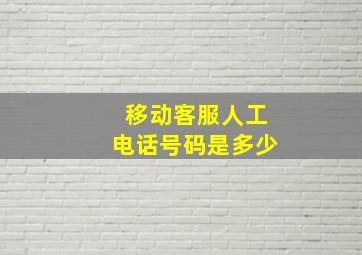 移动客服人工
电话号码是多少